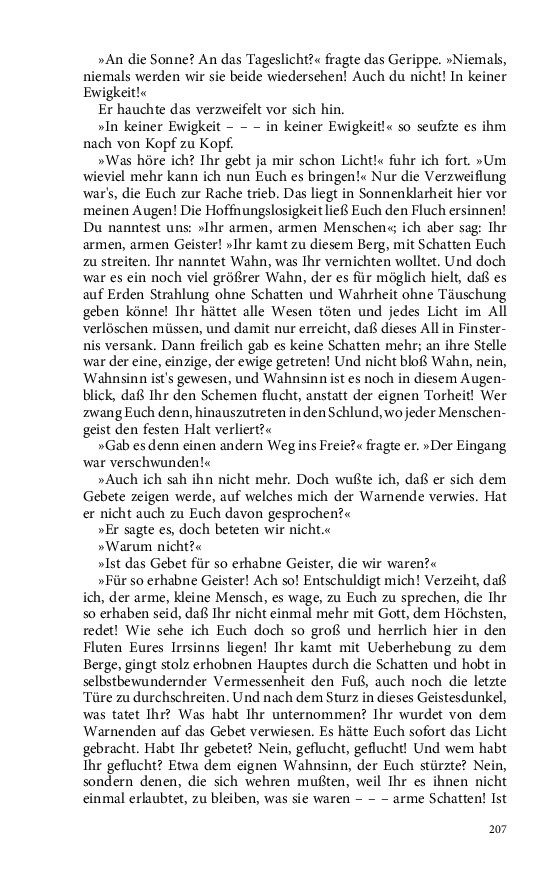 »An die Sonne? An das Tageslicht?« fragte das Gerippe. »Niemals, niemals werden wir sie beide wiedersehen! Auch du nicht! In keiner Ewigkeit!«

Er hauchte das verzweifelt vor sich hin.

»In keiner Ewigkeit – – – in keiner Ewigkeit!« so seufzte es ihm nach von Kopf zu Kopf.

»Was höre ich? Ihr gebt ja mir schon Licht!« fuhr ich fort. »Um wieviel mehr kann ich nun Euch es bringen!« Nur die Verzweiflung war's, die Euch zur Rache trieb. Das liegt in Sonnenklarheit hier vor meinen Augen! Die Hoffnungslosigkeit ließ Euch den Fluch ersinnen! Du nanntest uns: »Ihr armen, armen Menschen«; ich aber sag: Ihr armen, armen Geister! »Ihr kamt zu diesem Berg, mit Schatten Euch zu streiten. Ihr nanntet Wahn, was Ihr vernichten wolltet. Und doch war es ein noch viel größrer Wahn, der es für möglich hielt, daß es auf Erden Strahlung ohne Schatten und Wahrheit ohne Täuschung geben könne! Ihr hättet alle Wesen töten und jedes Licht im All verlöschen müssen, und damit nur erreicht, daß dieses All in Finsternis versank. Dann freilich gab es keine Schatten mehr; an ihre Stelle war der eine, einzige, der ewige getreten! Und nicht bloß Wahn, nein, Wahnsinn ist's gewesen, und Wahnsinn ist es noch in diesem Augenblick, daß Ihr den Schemen flucht, anstatt der eignen Torheit! Wer zwang Euch denn, hinauszutreten in den Schlund, wo jeder Menschengeist den festen Halt verliert?«

»Gab es denn einen andern Weg ins Freie?« fragte er. »Der Eingang war verschwunden!«

»Auch ich sah ihn nicht mehr. Doch wußte ich, daß er sich dem Gebete zeigen werde, auf welches mich der Warnende verwies. Hat er nicht auch zu Euch davon gesprochen?«

»Er sagte es, doch beteten wir nicht.«

»Warum nicht?«

»Ist das Gebet für so erhabne Geister, die wir waren?«

»Für so erhabne Geister! Ach so! Entschuldigt mich! Verzeiht, daß ich, der arme, kleine Mensch, es wage, zu Euch zu sprechen, die Ihr so erhaben seid, daß Ihr nicht einmal mehr mit Gott, dem Höchsten, redet! Wie sehe ich Euch doch so groß und herrlich hier in den Fluten Eures Irrsinns liegen! Ihr kamt mit Ueberhebung zu dem Berge, gingt stolz erhobnen Hauptes durch die Schatten und hobt in selbstbewundernder Vermessenheit den Fuß, auch noch die letzte Türe zu durchschreiten. Und nach dem Sturz in dieses Geistesdunkel, was tatet Ihr? Was habt Ihr unternommen? Ihr wurdet von dem Warnenden auf das Gebet verwiesen. Es hätte Euch sofort das Licht gebracht. Habt Ihr gebetet? Nein, geflucht, geflucht! Und wem habt Ihr geflucht? Etwa dem eignen Wahnsinn, der Euch stürzte? Nein, sondern denen, die sich wehren mußten, weil Ihr es ihnen nicht einmal erlaubtet, zu bleiben, was sie waren – – – arme Schatten! Ist

207